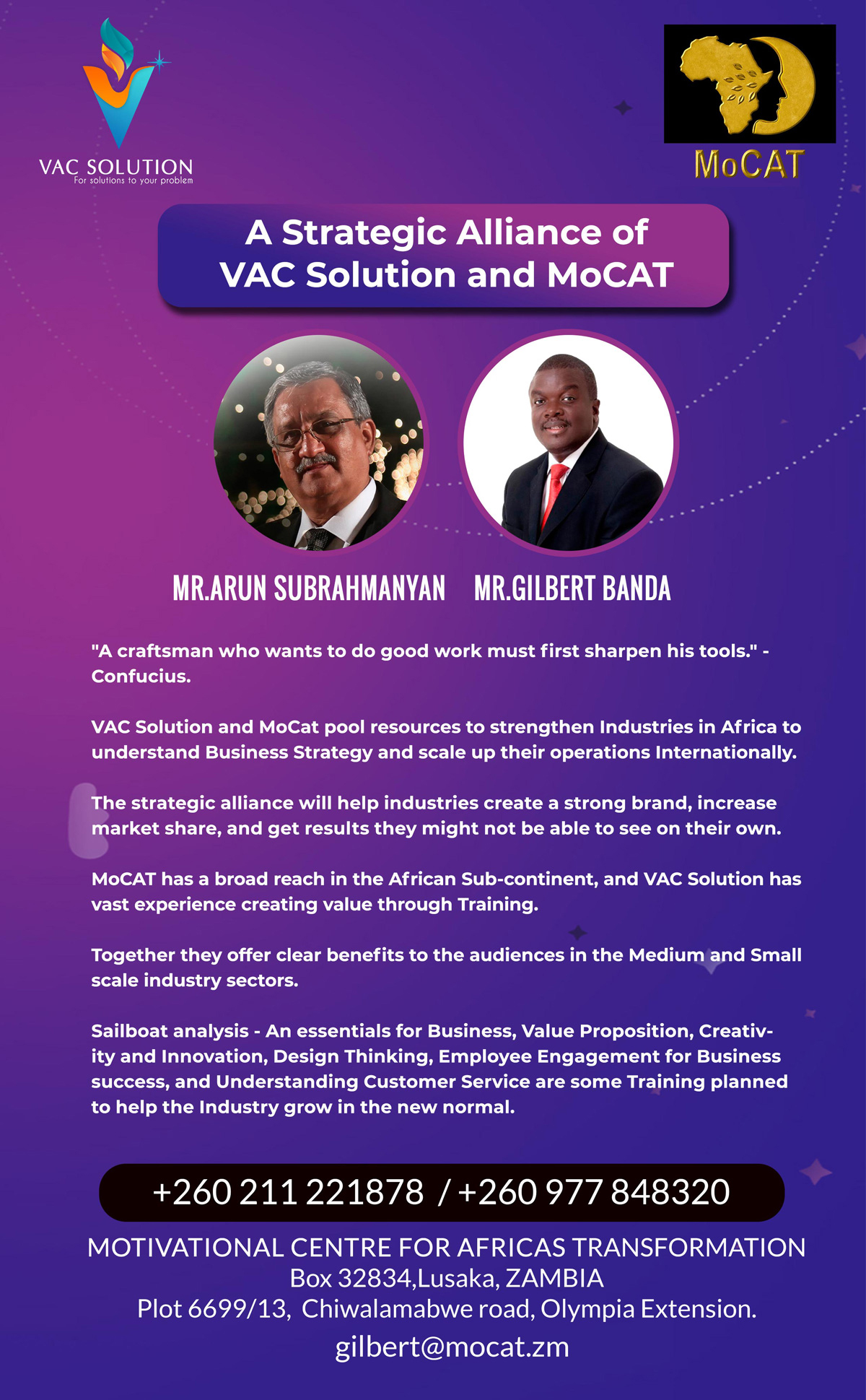 VAC SOLUTION
For solutions to your problem

MoCAT

A Strategic Alliance of VAC Solution and MoCAT

MR.ARUN SUBRAHMANYAN MR.GILBERT BANDA

"A craftsman who wants to do good work must first sharpen his tools." - Confucius.

VAC Solution and MoCat pool resources to strengthen Industries in Africa to understand Business Strategy and scale up their operations Internationally.

The strategic alliance will help industries create a strong brand, increase market share, and get results they might not be able to see on their own.

MoCAT has a broad reach in the African Sub-continent, and VAC Solution has vast experience creating value through Training.

Together they offer clear benefits to the audiences in the Medium and Small scale industry sectors.

Sailboat analysis - An essentials for Business, Value Proposition, Creativity and Innovation, Design Thinking, Employee Engagement for Business success, and Understanding Customer Service are some Training planned to help the Industry grow in the new normal.

+260 211 221878 / +260 977 848320

MOTIVATIONAL CENTRE FOR AFRICAS TRANSFORMATION
Box 32834,Lusaka, ZAMBIA
Plot 6699/13, Chiwalamabwe road, Olympia Extension.
gilbert@mocat.zm